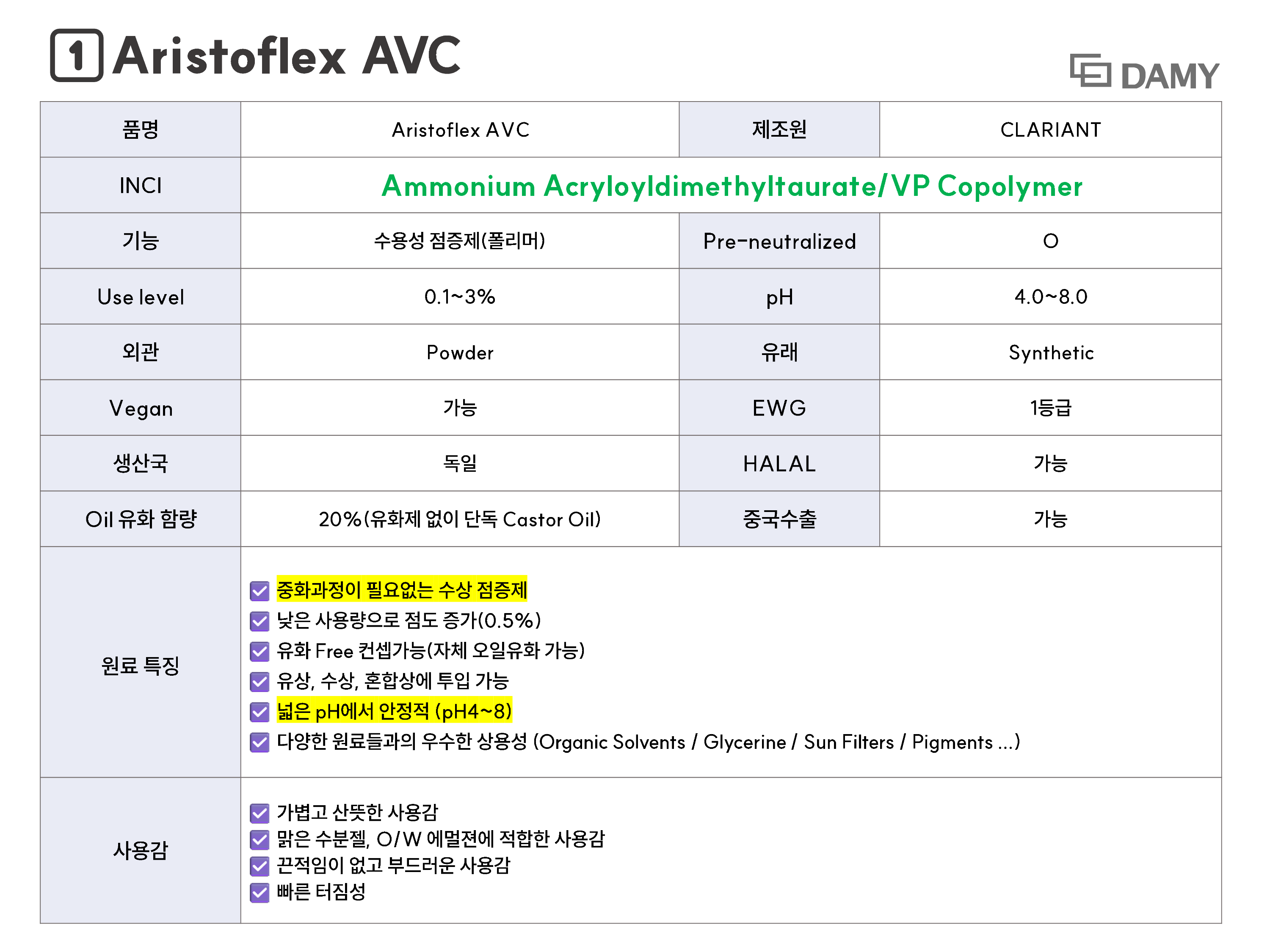 1 Aristoflex AVC

DAMY

| 품명 | Aristoflex AVC | 제조원 | CLARIANT |
|---|---|---|---|
| INCI | Ammonium Acryloyldimethyltaurate/VP Copolymer | | |
| 기능 | 수용성 점증제(폴리머) | Pre-neutralized | O |
| Use level | 0.1~3% | pH | 4.0~8.0 |
| 외관 | Powder | 유래 | Synthetic |
| Vegan | 가능 | EWG | 1등급 |
| 생산국 | 독일 | HALAL | 가능 |
| Oil 유화 함량 | 20%(유화제 없이 단독 Castor Oil) | 중국수출 | 가능 |
| 원료 특징 | 중화과정이 필요없는 수상 점증제<br>낮은 사용량으로 점도 증가(0.5%)<br>유화 Free 컨셉가능(자체 오일유화 가능)<br>유상, 수상, 혼합상에 투입 가능<br>넓은 pH에서 안정적 (pH4~8)<br>다양한 원료들과의 우수한 상용성 (Organic Solvents / Glycerine / Sun Filters / Pigments ...) | | |
| 사용감 | 가볍고 산뜻한 사용감<br>맑은 수분젤, O/W 에멀젼에 적합한 사용감<br>끈적임이 없고 부드러운 사용감<br>빠른 터짐성 | | |